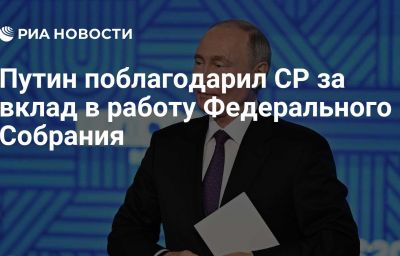 РИА НОВОСТИ

Путин поблагодарил СР за вклад в работу Федерального Собрания